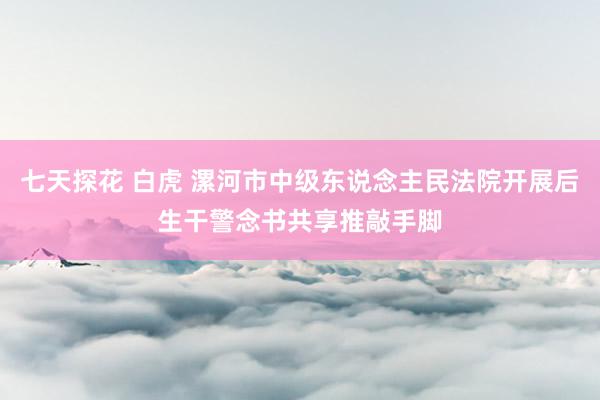 七天探花 白虎 漯河市中级东说念主民法院开展后生干警念书共享推敲手脚